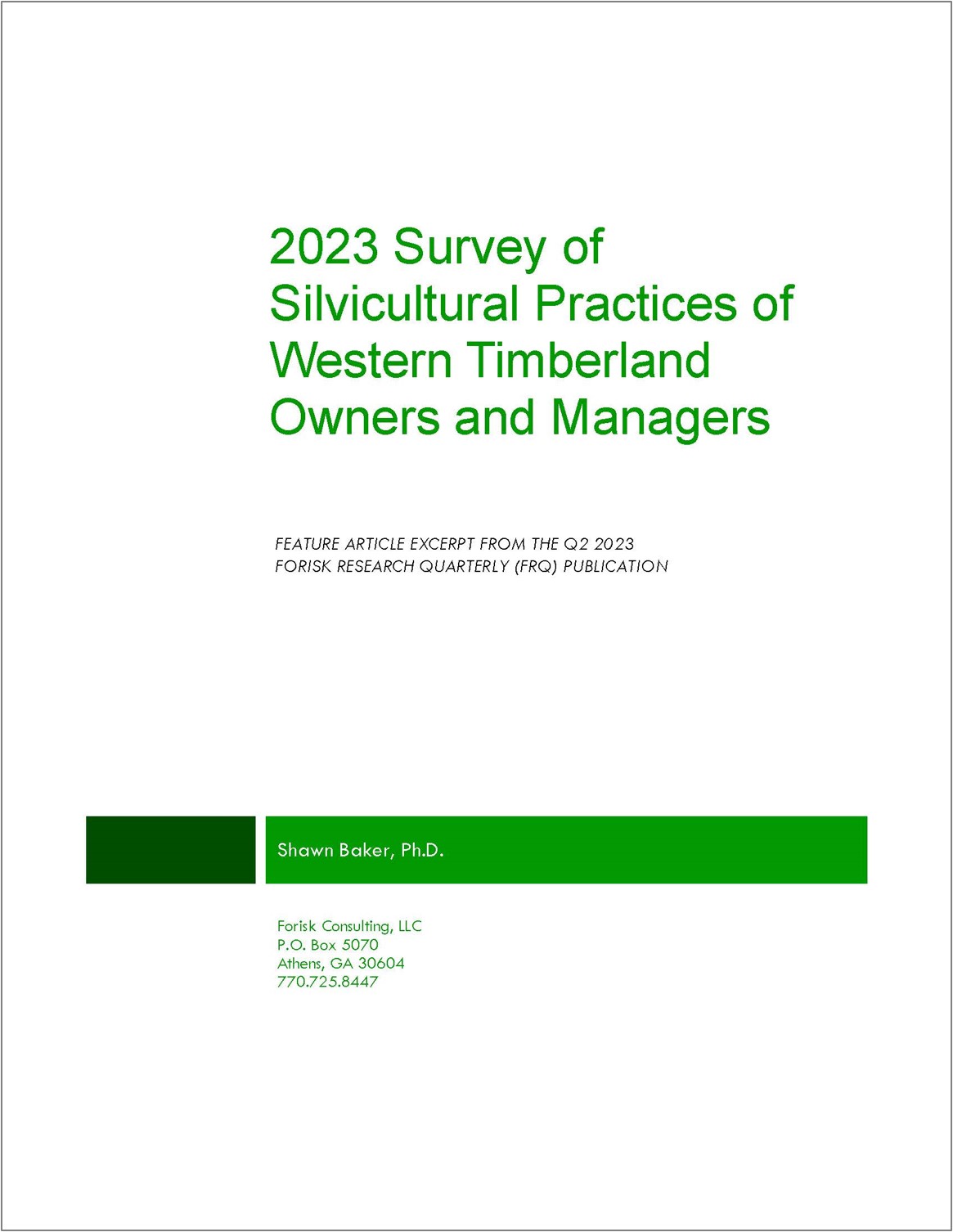 2023 Survey of Silvicultural Practices of Western Timberland Owners and Managers

FEATURE ARTICLE EXCERPT FROM THE Q2 2023 FORISK RESEARCH QUARTERLY (FRQ) PUBLICATION

Shawn Baker, Ph.D.

Forisk Consulting, LLC
P.O. Box 5070
Athens, GA 30604
770.725.8447